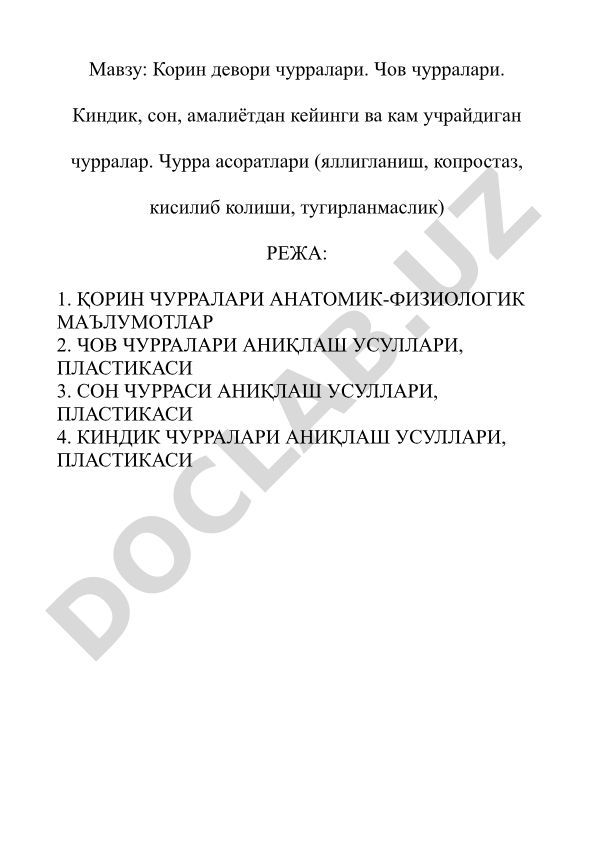 Мавзу: Корин девори чурралари. Чов чурралари. Киндик, сон, амалиётдан кейинги ва кам учрайдиган чурралар. Чурра асоратлари (яллигланиш, копростаз, кисилиб колиши, тугирланмаслик)

РЕЖА:

1. ҚОРИН ЧУРРАЛАРИ АНАТОМИК-ФИЗИОЛОГИК МАЪЛУМОТЛАР
2. ЧОВ ЧУРРАЛАРИ АНИҚЛАШ УСУЛЛАРИ, ПЛАСТИКАСИ
3. СОН ЧУРРАСИ АНИҚЛАШ УСУЛЛАРИ, ПЛАСТИКАСИ
4. КИНДИК ЧУРРАЛАРИ АНИҚЛАШ УСУЛЛАРИ, ПЛАСТИКАСИ

DOCLAB.UZ